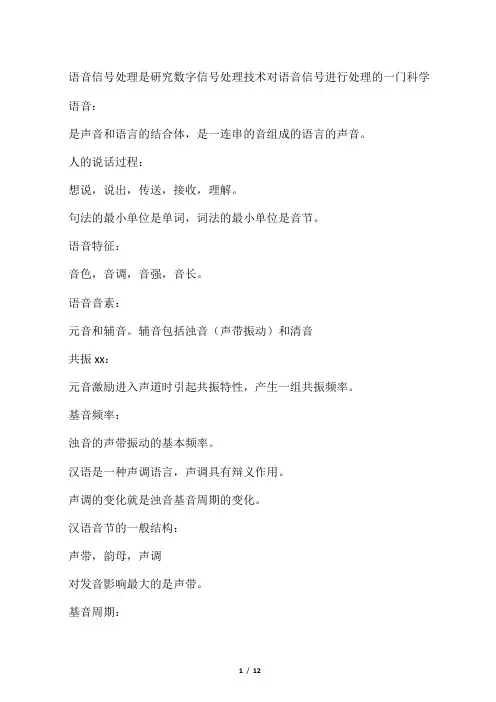 语音信号处理是研究数字信号处理技术对语音信号进行处理的一门科学

语音：

是声音和语言的结合体，是一连串的音组成的语言的声音。

人的说话过程：

想说，说出，传送，接收，理解。

句法的最小单位是单词，词法的最小单位是音节。

语音特征：

音色，音调，音强，音长。

语音音素：

元音和辅音。辅音包括浊音（声带振动）和清音

共振 xx：

元音激励进入声道时引起共振特性，产生一组共振频率。

基音频率：

浊音的声带振动的基本频率。

汉语是一种声调语言，声调具有辩义作用。

声调的变化就是浊音基音周期的变化。

汉语音节的一般结构：

声带，韵母，声调

对发音影响最大的是声带。

基音周期：

1 / 12